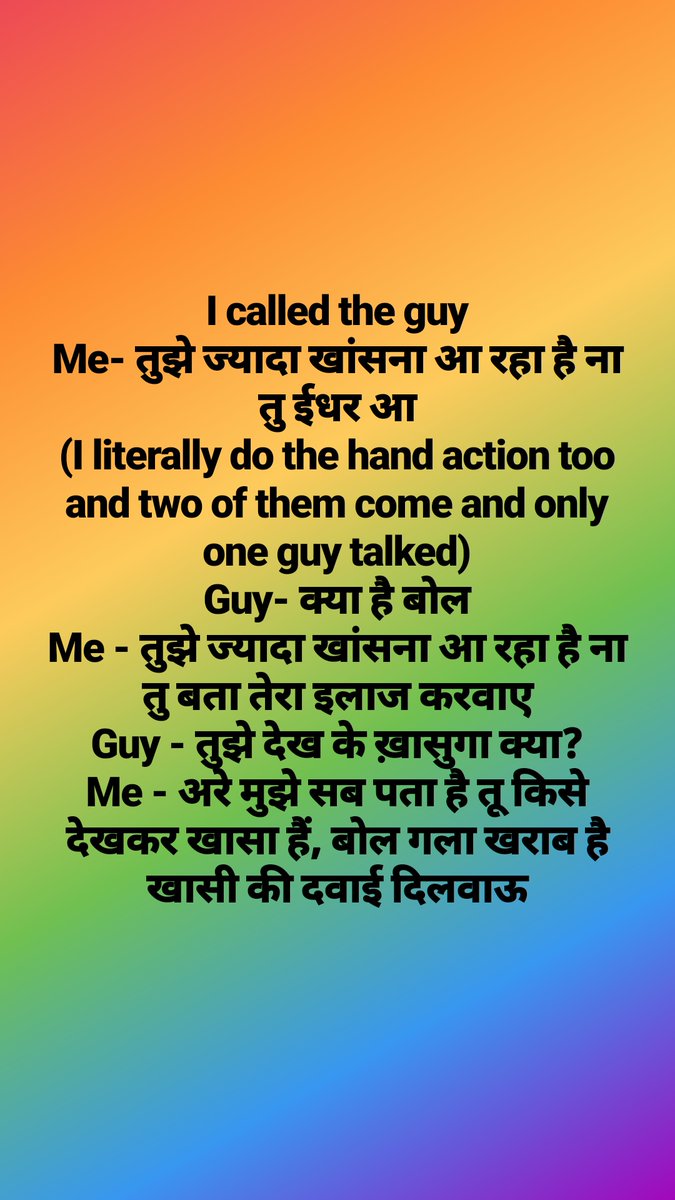 I called the guy
Me- तुझे ज्यादा खांसना आ रहा है ना तु ईधर आ
(I literally do the hand action too and two of them come and only one guy talked)
Guy- क्या है बोल
Me - तुझे ज्यादा खांसना आ रहा है ना तु बता तेरा इलाज करवाए
Guy - तुझे देख के ख़ासुगा क्या?
Me - अरे मुझे सब पता है तू किसे देखकर खासा हैं, बोल गला खराब है खासी की दवाई दिलवाऊ